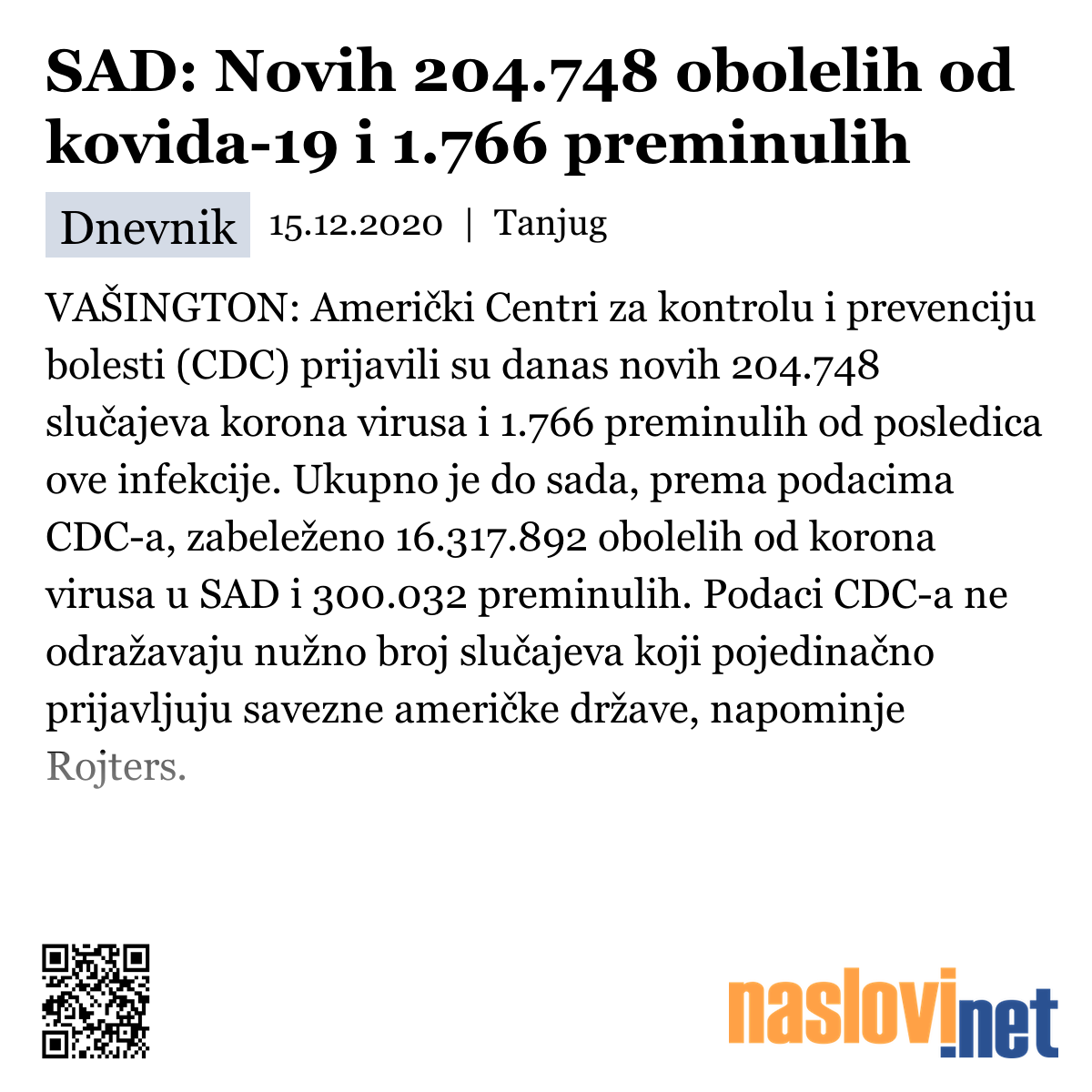 SAD: Novih 204.748 obolelih od kovida-19 i 1.766 preminulih

Dnevnik 15.12.2020 | Tanjug

VAŠINGTON: Američki Centri za kontrolu i prevenciju bolesti (CDC) prijavili su danas novih 204.748 slučajeva korona virusa i 1.766 preminulih od posledica ove infekcije. Ukupno je do sada, prema podacima CDC-a, zabeleženo 16.317.892 obolelih od korona virusa u SAD i 300.032 preminulih. Podaci CDC-a ne odražavaju nužno broj slučajeva koji pojedinačno prijavljuju savezne američke države, napominje Rojters.

naslovi.net